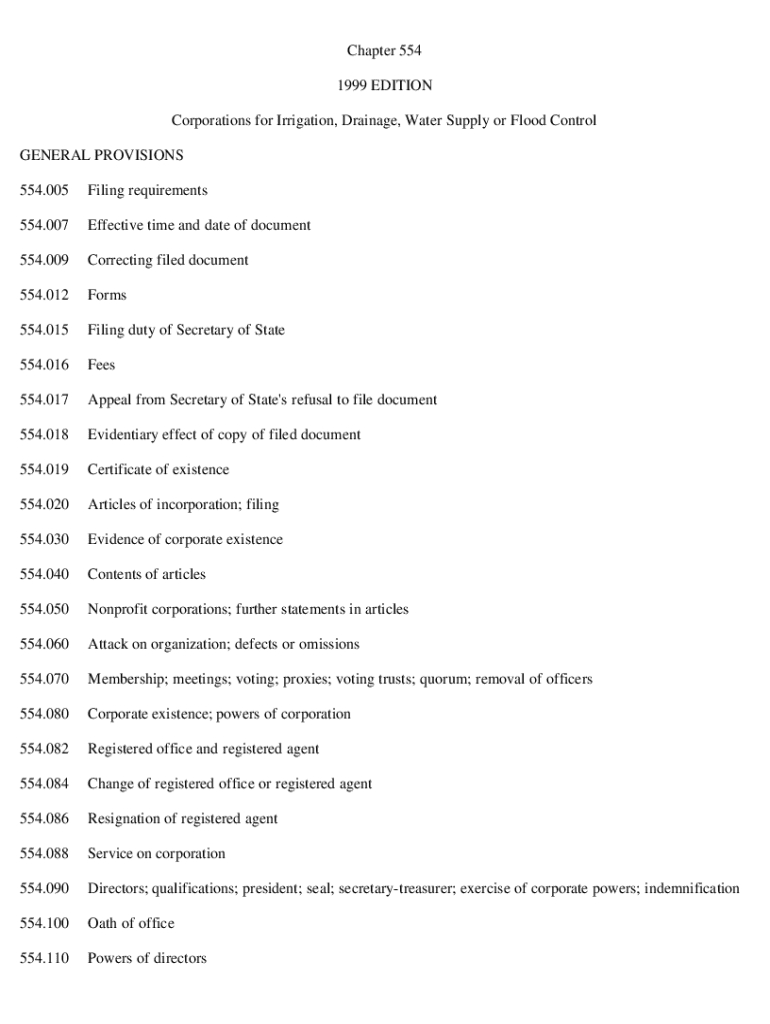 Chapter 554

1999 EDITION

Corporations for Irrigation, Drainage, Water Supply or Flood Control

GENERAL PROVISIONS

554.005 Filing requirements

554.007 Effective time and date of document

554.009 Correcting filed document

554.012 Forms

554.015 Filing duty of Secretary of State

554.016 Fees

554.017 Appeal from Secretary of State's refusal to file document

554.018 Evidentiary effect of copy of filed document

554.019 Certificate of existence

554.020 Articles of incorporation; filing

554.030 Evidence of corporate existence

554.040 Contents of articles

554.050 Nonprofit corporations; further statements in articles

554.060 Attack on organization; defects or omissions

554.070 Membership; meetings; voting; proxies; voting trusts; quorum; removal of officers

554.080 Corporate existence; powers of corporation

554.082 Registered office and registered agent

554.084 Change of registered office or registered agent

554.086 Resignation of registered agent

554.088 Service on corporation

554.090 Directors; qualifications; president; seal; secretary-treasurer; exercise of corporate powers; indemnification

554.100 Oath of office

554.110 Powers of directors